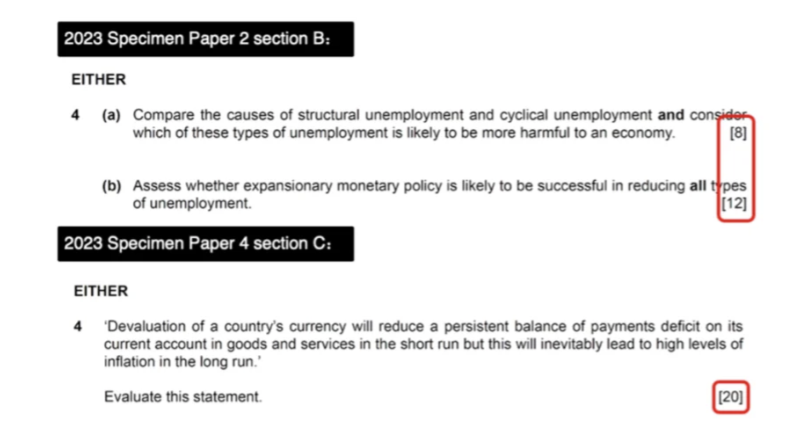 2023 Specimen Paper 2 section B:

EITHER

4 (a) Compare the causes of structural unemployment and cyclical unemployment **and** consider which of these types of unemployment is likely to be more harmful to an economy. [8]

(b) Assess whether expansionary monetary policy is likely to be successful in reducing **all** types of unemployment. [12]

2023 Specimen Paper 4 section C:

EITHER

4 'Devaluation of a country's currency will reduce a persistent balance of payments deficit on its current account in goods and services in the short run but this will inevitably lead to high levels of inflation in the long run.'

Evaluate this statement. [20]